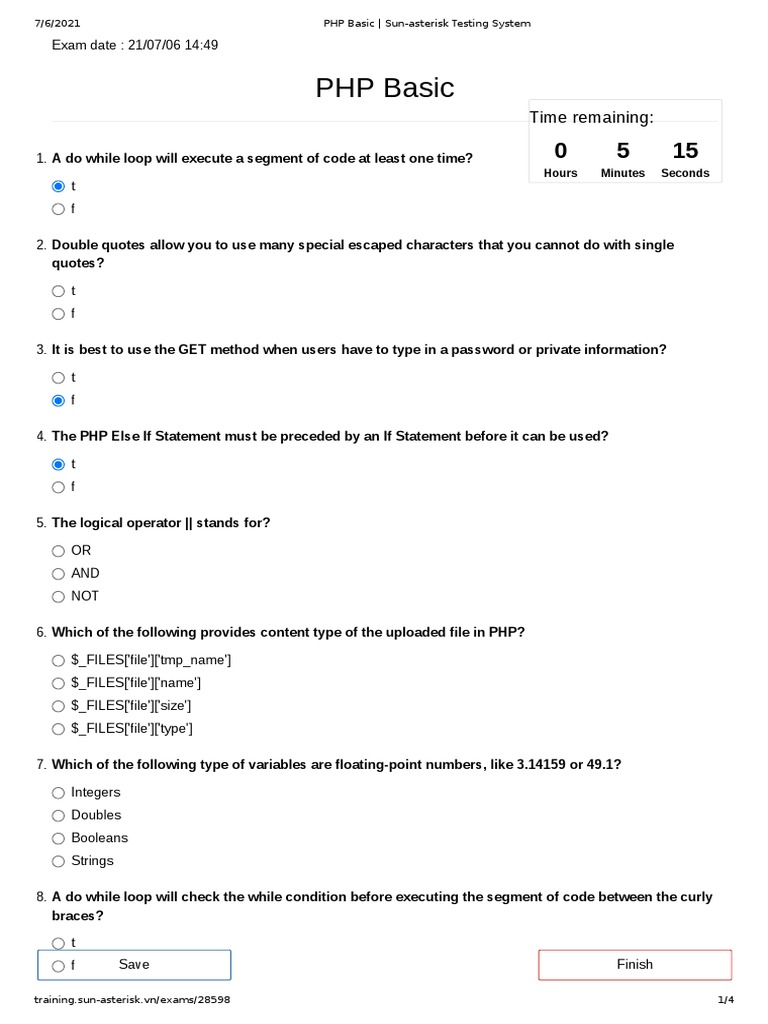 7/6/2021 PHP Basic | Sun-asterisk Testing System

Exam date : 21/07/06 14:49

PHP Basic

Time remaining:
0 Hours 5 Minutes 15 Seconds

1. A do while loop will execute a segment of code at least one time?

t
f

2. Double quotes allow you to use many special escaped characters that you cannot do with single quotes?

t
f

3. It is best to use the GET method when users have to type in a password or private information?

t
f

4. The PHP Else If Statement must be preceded by an If Statement before it can be used?

t
f

5. The logical operator || stands for?

OR
AND
NOT

6. Which of the following provides content type of the uploaded file in PHP?

$_FILES['file']['tmp_name']
$_FILES['file']['name']
$_FILES['file']['size']
$_FILES['file']['type']

7. Which of the following type of variables are floating-point numbers, like 3.14159 or 49.1?

Integers
Doubles
Booleans
Strings

8. A do while loop will check the while condition before executing the segment of code between the curly braces?

t
f

Save

Finish

training.sun-asterisk.vn/exams/28598 1/4